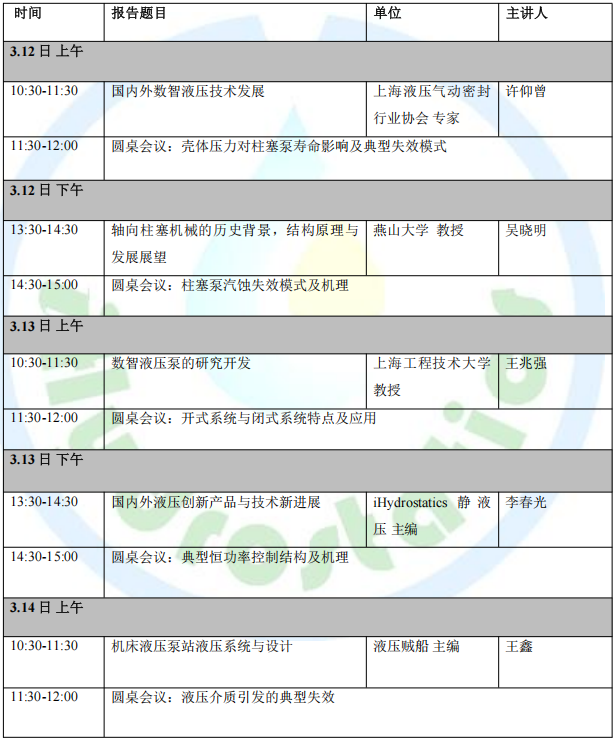 | 时间 | 报告题目 | 单位 | 主讲人 |
|---|---|---|---|
| 3.12 日 上午 | | | |
| 10:30-11:30 | 国内外数智液压技术发展 | 上海液压气动密封行业协会 专家 | 许仰曾 |
| 11:30-12:00 | 圆桌会议：壳体压力对柱塞泵寿命影响及典型失效模式 | | |
| 3.12 日 下午 | | | |
| 13:30-14:30 | 轴向柱塞机械的历史背景，结构原理与发展展望 | 燕山大学 教授 | 吴晓明 |
| 14:30-15:00 | 圆桌会议：柱塞泵汽蚀失效模式及机理 | | |
| 3.13 日 上午 | | | |
| 10:30-11:30 | 数智液压泵的研究开发 | 上海工程技术大学 教授 | 王兆强 |
| 11:30-12:00 | 圆桌会议：开式系统与闭式系统特点及应用 | | |
| 3.13 日 下午 | | | |
| 13:30-14:30 | 国内外液压创新产品与技术新进展 | iHydrostatics 静液压 主编 | 李春光 |
| 14:30-15:00 | 圆桌会议：典型恒功率控制结构及机理 | | |
| 3.14 日 上午 | | | |
| 10:30-11:30 | 机床液压泵站液压系统与设计 | 液压贼船 主编 | 王鑫 |
| 11:30-12:00 | 圆桌会议：液压介质引发的典型失效 | | |